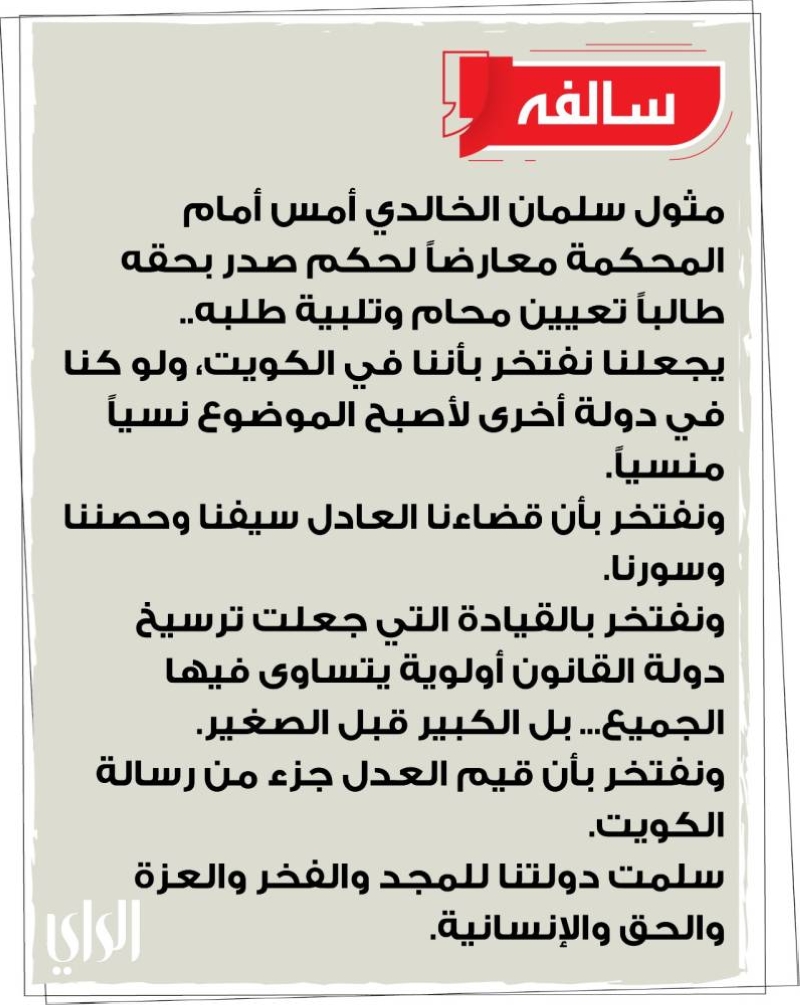 سالفه

مثول سلمان الخالدي أمس أمام المحكمة معارضاً لحكم صدر بحقه طالباً تعيين محام وتلبية طلبه.. يجعلنا نفتخر بأننا في الكويت، ولو كنا في دولة أخرى لأصبح الموضوع نسياً منسياً.

ونفتخر بأن قضاءنا العادل سيفنا وحصننا وسورنا.

ونفتخر بالقيادة التي جعلت ترسيخ دولة القانون أولوية يتساوى فيها الجميع... بل الكبير قبل الصغير.

ونفتخر بأن قيم العدل جزء من رسالة الكويت.

سلمت دولتنا للمجد والفخر والعزة والحق والإنسانية.

الراي